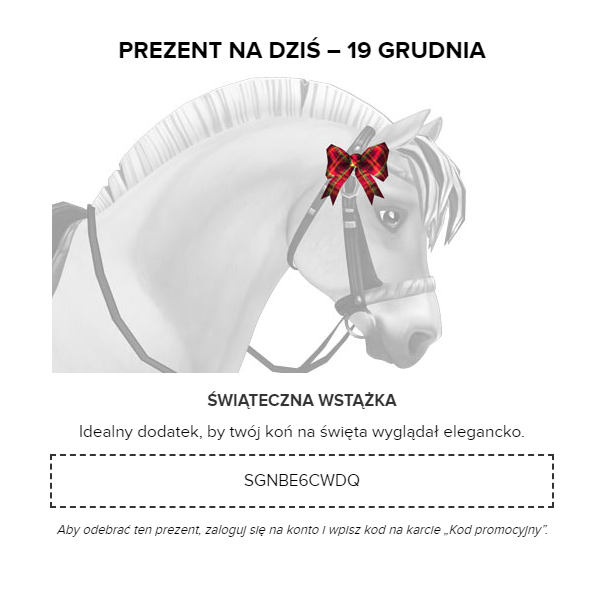 PREZENT NA DZIŚ – 19 GRUDNIA

ŚWIĄTECZNA WSTĄŻKA

Idealny dodatek, by twój koń na święta wyglądał elegancko.

SGNBE6CWDQ

Aby odebrać ten prezent, zaloguj się na konto i wpisz kod na karcie „Kod promocyjny”.